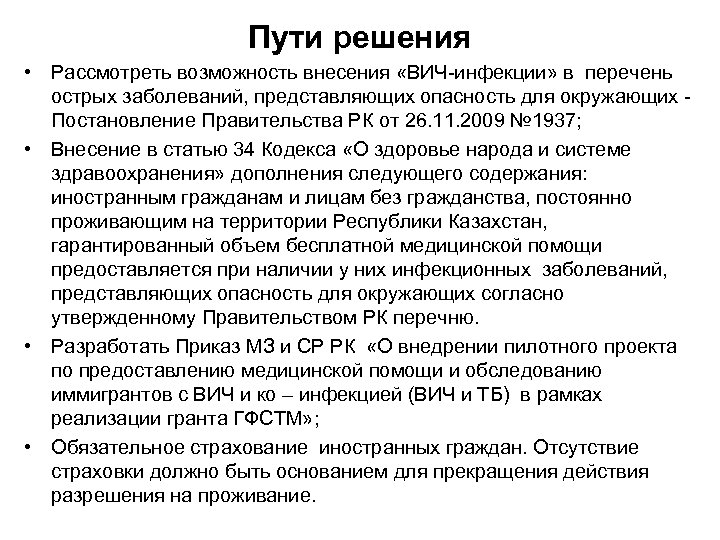 Пути решения

• Рассмотреть возможность внесения «ВИЧ-инфекции» в перечень острых заболеваний, представляющих опасность для окружающих - Постановление Правительства РК от 26.11.2009 №1937;

• Внесение в статью 34 Кодекса «О здоровье народа и системе здравоохранения» дополнения следующего содержания: иностранным гражданам и лицам без гражданства, постоянно проживающим на территории Республики Казахстан, гарантированный объем бесплатной медицинской помощи предоставляется при наличии у них инфекционных заболеваний, представляющих опасность для окружающих согласно утвержденному Правительством РК перечню.

• Разработать Приказ МЗ и СР РК «О внедрении пилотного проекта по предоставлению медицинской помощи и обследованию иммигрантов с ВИЧ и ко – инфекцией (ВИЧ и ТБ) в рамках реализации гранта ГФСТМ»;

• Обязательное страхование иностранных граждан. Отсутствие страховки должно быть основанием для прекращения действия разрешения на проживание.